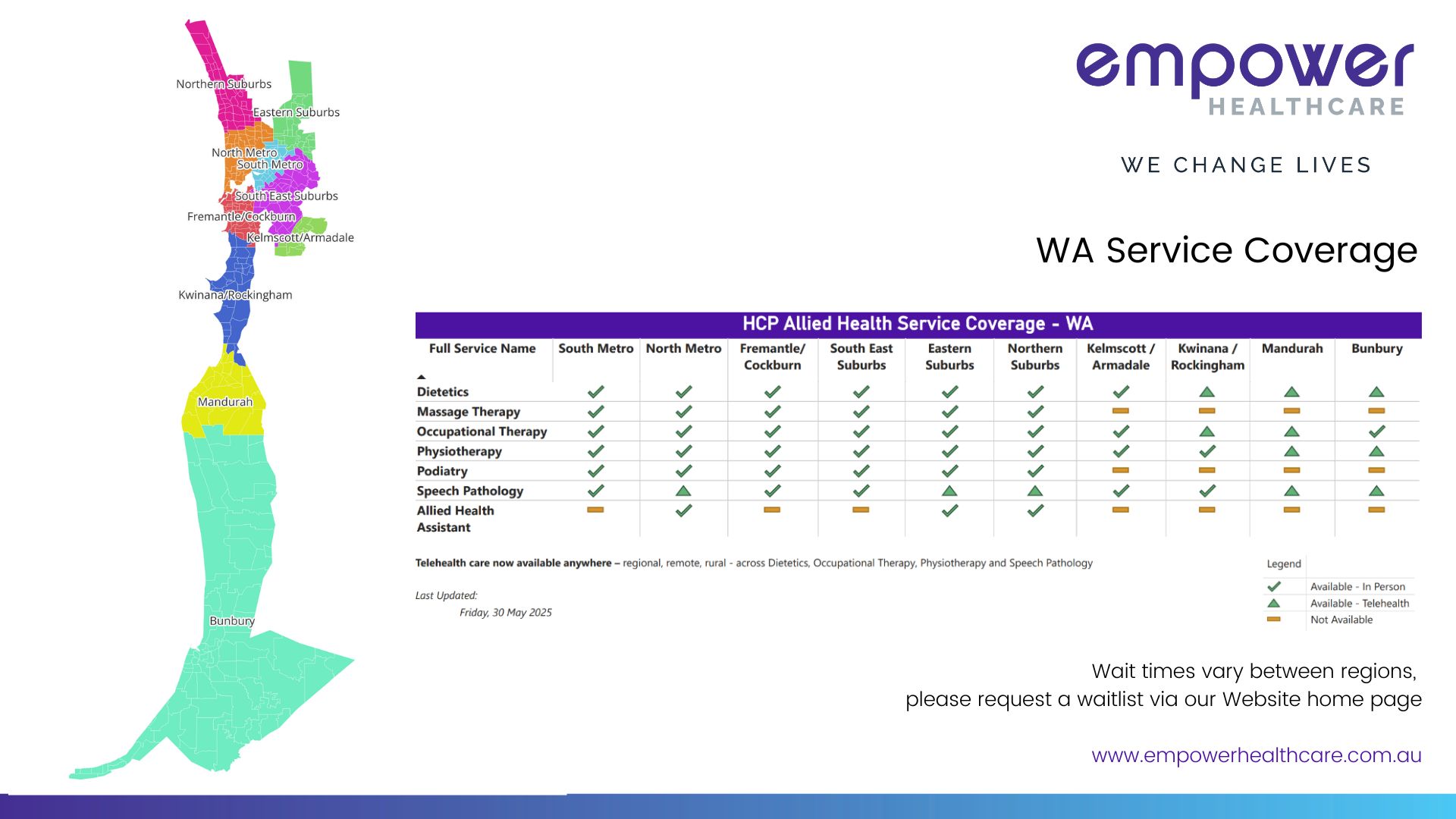 Northern Suburbs
Eastern Suburbs
North Metro
South Metro
South East Suburbs
Fremantle/Cockburn
Kelmscott/Armadale
Kwinana/Rockingham
Mandurah
Bunbury

empower
HEALTHCARE

WE CHANGE LIVES

WA Service Coverage

HCP Allied Health Service Coverage - WA

| Full Service Name | South Metro | North Metro | Fremantle/ Cockburn | South East Suburbs | Eastern Suburbs | Northern Suburbs | Kelmscott / Armadale | Kwinana / Rockingham | Mandurah | Bunbury |
|---|---|---|---|---|---|---|---|---|---|---|
| Dietetics | ✓ | ✓ | ✓ | ✓ | ✓ | ✓ | ✓ | ▲ | ▲ | ▲ |
| Massage Therapy | ✓ | ✓ | ✓ | ✓ | ✓ | ✓ | ▬ | ▬ | ▬ | ▬ |
| Occupational Therapy | ✓ | ✓ | ✓ | ✓ | ✓ | ✓ | ✓ | ▲ | ▲ | ✓ |
| Physiotherapy | ✓ | ✓ | ✓ | ✓ | ✓ | ✓ | ✓ | ✓ | ▲ | ▲ |
| Podiatry | ✓ | ✓ | ✓ | ✓ | ✓ | ✓ | ▬ | ▬ | ▬ | ▬ |
| Speech Pathology | ✓ | ▲ | ✓ | ✓ | ▲ | ▲ | ✓ | ✓ | ▲ | ▲ |
| Allied Health Assistant | ▬ | ✓ | ▬ | ▬ | ✓ | ✓ | ▬ | ▬ | ▬ | ▬ |

Telehealth care now available anywhere – regional, remote, rural - across Dietetics, Occupational Therapy, Physiotherapy and Speech Pathology

Last Updated:
Friday, 30 May 2025

Legend
✓ Available - In Person
▲ Available - Telehealth
▬ Not Available

Wait times vary between regions, please request a waitlist via our Website home page

www.empowerhealthcare.com.au